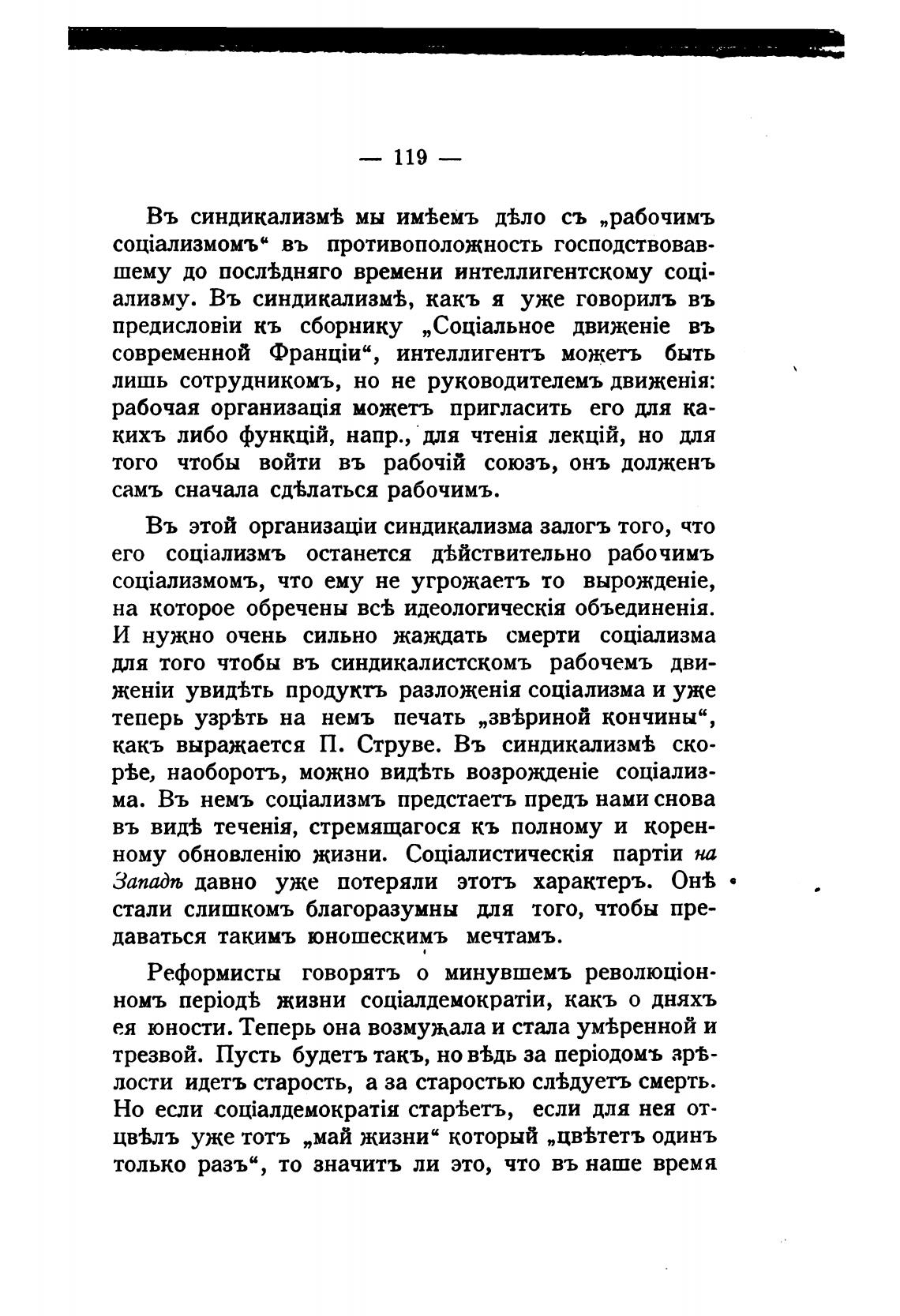 — 119 —

Въ синдикализмѣ мы имѣемъ дѣло съ „рабочимъ соціализмомъ“ въ противоположность господствовавшему до послѣдняго времени интеллигентскому соціализму. Въ синдикализмѣ, какъ я уже говорилъ въ предисловіи къ сборнику „Соціальное движеніе въ современной Франціи“, интеллигентъ можетъ быть лишь сотрудникомъ, но не руководителемъ движенія: рабочая организація можетъ пригласить его для какихъ либо функцій, напр., для чтенія лекцій, но для того чтобы войти въ рабочій союзъ, онъ долженъ самъ сначала сдѣлаться рабочимъ.

Въ этой организаціи синдикализма залогъ того, что его соціализмъ останется дѣйствительно рабочимъ соціализмомъ, что ему не угрожаетъ то вырожденіе, на которое обречены всѣ идеологическія объединенія. И нужно очень сильно жаждать смерти соціализма для того чтобы въ синдикалистскомъ рабочемъ движеніи увидѣть продуктъ разложенія соціализма и уже теперь узрѣть на немъ печать „звѣриной кончины“, какъ выражается П. Струве. Въ синдикализмѣ скорѣе, наоборотъ, можно видѣть возрожденіе соціализма. Въ немъ соціализмъ предстаетъ предъ нами снова въ видѣ теченія, стремящагося къ полному и коренному обновленію жизни. Соціалистическія партіи на Западѣ давно уже потеряли этотъ характеръ. Онѣ стали слишкомъ благоразумны для того, чтобы предаваться такимъ юношескимъ мечтамъ.

Реформисты говорятъ о минувшемъ революціонномъ періодѣ жизни соціалдемократіи, какъ о дняхъ ея юности. Теперь она возмужала и стала умѣренной и трезвой. Пусть будетъ такъ, но вѣдь за періодомъ зрѣлости идетъ старость, а за старостью слѣдуетъ смерть. Но если соціалдемократія старѣетъ, если для нея отцвѣлъ уже тотъ „май жизни“ который „цвѣтетъ одинъ только разъ“, то значитъ ли это, что въ наше время